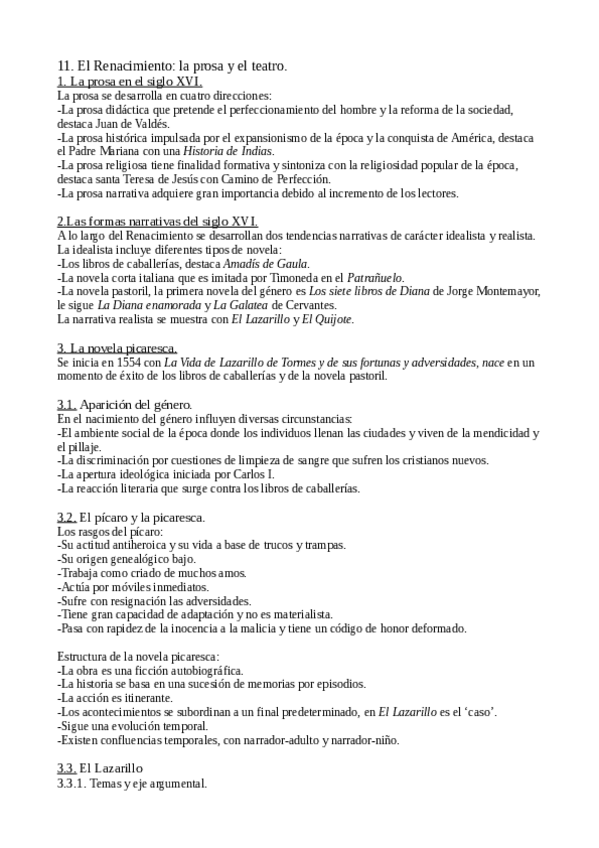 11. El Renacimiento: la prosa y el teatro.
1. La prosa en el siglo XVI.
La prosa se desarrolla en cuatro direcciones:
-La prosa didáctica que pretende el perfeccionamiento del hombre y la reforma de la sociedad, destaca Juan de Valdés.
-La prosa histórica impulsada por el expansionismo de la época y la conquista de América, destaca el Padre Mariana con una Historia de Indias.
-La prosa religiosa tiene finalidad formativa y sintoniza con la religiosidad popular de la época, destaca santa Teresa de Jesús con Camino de Perfección.
-La prosa narrativa adquiere gran importancia debido al incremento de los lectores.

2.Las formas narrativas del siglo XVI.
A lo largo del Renacimiento se desarrollan dos tendencias narrativas de carácter idealista y realista.
La idealista incluye diferentes tipos de novela:
-Los libros de caballerías, destaca Amadís de Gaula.
-La novela corta italiana que es imitada por Timoneda en el Patrañuelo.
-La novela pastoril, la primera novela del género es Los siete libros de Diana de Jorge Montemayor, le sigue La Diana enamorada y La Galatea de Cervantes.
La narrativa realista se muestra con El Lazarillo y El Quijote.

3. La novela picaresca.
Se inicia en 1554 con La Vida de Lazarillo de Tormes y de sus fortunas y adversidades, nace en un momento de éxito de los libros de caballerías y de la novela pastoril.

3.1. Aparición del género.
En el nacimiento del género influyen diversas circunstancias:
-El ambiente social de la época donde los individuos llenan las ciudades y viven de la mendicidad y el pillaje.
-La discriminación por cuestiones de limpieza de sangre que sufren los cristianos nuevos.
-La apertura ideológica iniciada por Carlos I.
-La reacción literaria que surge contra los libros de caballerías.

3.2. El pícaro y la picaresca.
Los rasgos del pícaro:
-Su actitud antiheroica y su vida a base de trucos y trampas.
-Su origen genealógico bajo.
-Trabaja como criado de muchos amos.
-Actúa por móviles inmediatos.
-Sufre con resignación las adversidades.
-Tiene gran capacidad de adaptación y no es materialista.
-Pasa con rapidez de la inocencia a la malicia y tiene un código de honor deformado.

Estructura de la novela picaresca:
-La obra es una ficción autobiográfica.
-La historia se basa en una sucesión de memorias por episodios.
-La acción es itinerante.
-Los acontecimientos se subordinan a un final predeterminado, en El Lazarillo es el 'caso'.
-Sigue una evolución temporal.
-Existen confluencias temporales, con narrador-adulto y narrador-niño.

3.3. El Lazarillo
3.3.1. Temas y eje argumental.